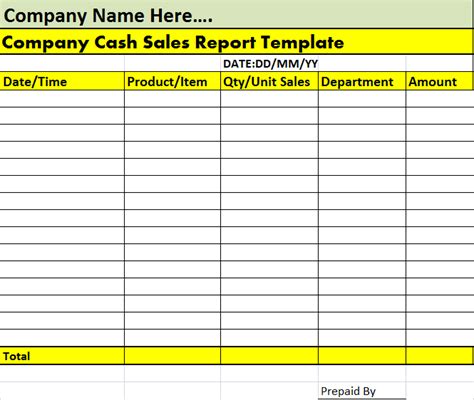 Company Name Here....

Company Cash Sales Report Template

DATE:DD/MM/YY

| Date/Time | Product/Item | Qty/Unit Sales | Department | Amount |
|---|---|---|---|---|
| | | | | |
| | | | | |
| | | | | |
| | | | | |
| | | | | |
| | | | | |
| | | | | |
| | | | | |
| | | | | |
| | | | | |
| | | | | |
| | | | | |
| | | | | |
| | | | | |
| | | | | |
| Total | | | | |

Prepaid By